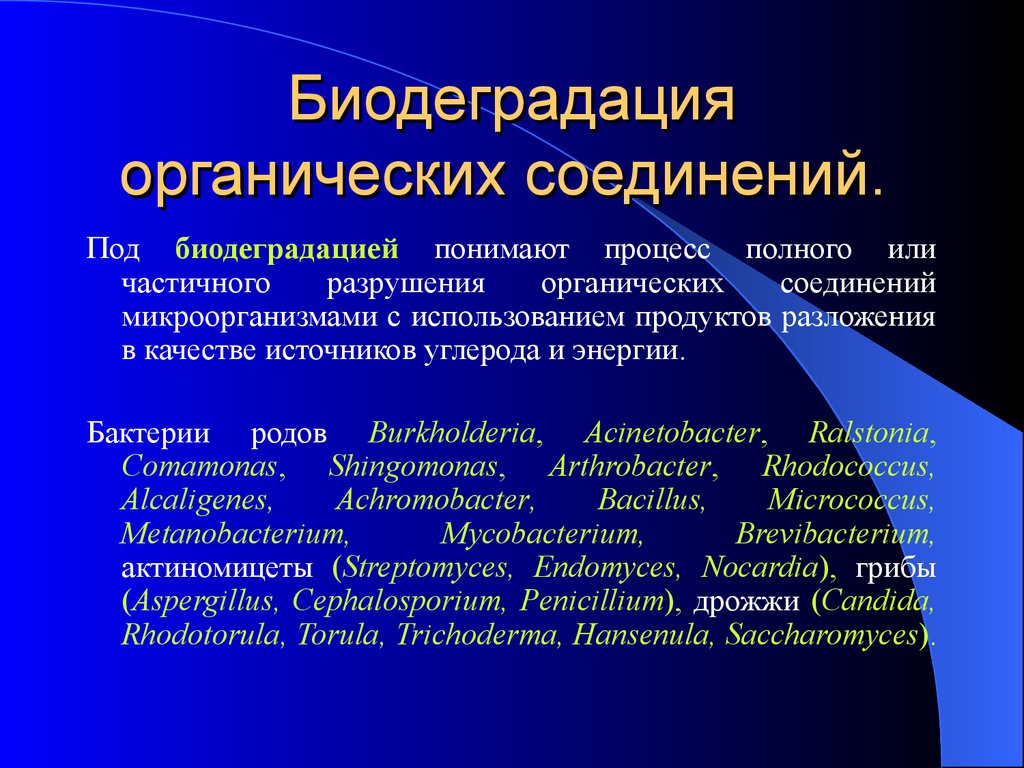 Биодеградация органических соединений.

Под биодеградацией понимают процесс полного или частичного разрушения органических соединений микроорганизмами с использованием продуктов разложения в качестве источников углерода и энергии.

Бактерии родов Burkholderia, Acinetobacter, Ralstonia, Comamonas, Shingomonas, Arthrobacter, Rhodococcus, Alcaligenes, Achromobacter, Bacillus, Micrococcus, Metanobacterium, Mycobacterium, Brevibacterium, актиномицеты (Streptomyces, Endomyces, Nocardia), грибы (Aspergillus, Cephalosporium, Penicillium), дрожжи (Candida, Rhodotorula, Torula, Trichoderma, Hansenula, Saccharomyces).